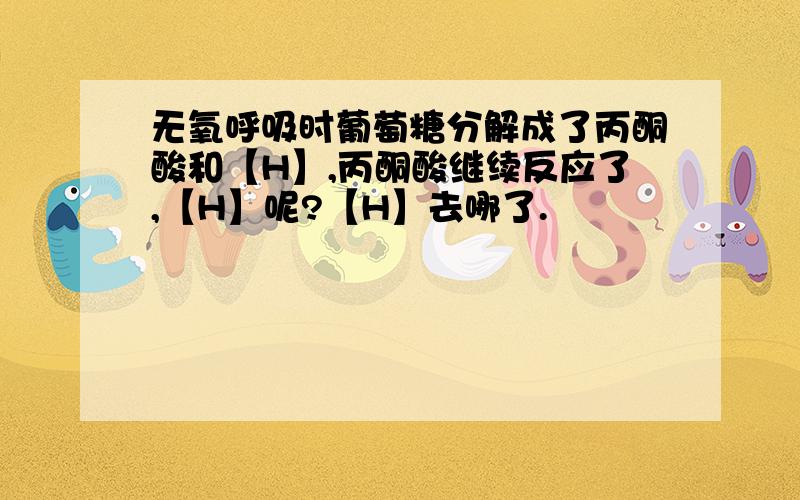 无氧呼吸时葡萄糖分解成了丙酮酸和【H】,丙酮酸继续反应了,【H】呢?【H】去哪了.